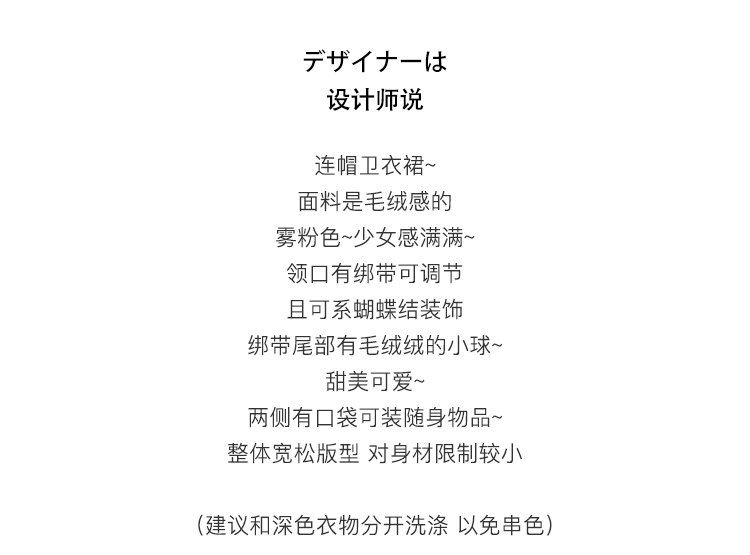 デザイナーは
设计师说

连帽卫衣裙~
面料是毛绒感的
雾粉色~少女感满满~
领口有绑带可调节
且可系蝴蝶结装饰
绑带尾部有毛绒绒的小球~
甜美可爱~
两侧有口袋可装随身物品~
整体宽松版型 对身材限制较小

(建议和深色衣物分开洗涤 以免串色)